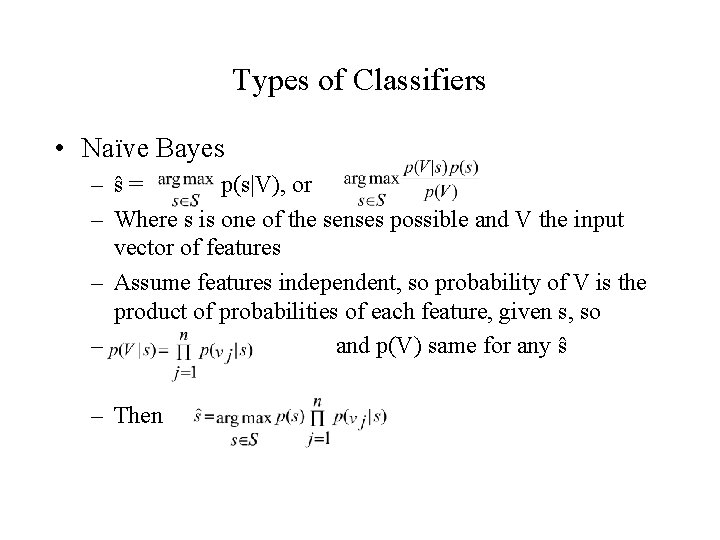 Types of Classifiers

• Naïve Bayes

– $\hat{s} = \underset{s \in S}{\arg\max}\ p(s|V)$, or $\underset{s \in S}{\arg\max} \frac{p(V|s)p(s)}{p(V)}$

– Where s is one of the senses possible and V the input vector of features

– Assume features independent, so probability of V is the product of probabilities of each feature, given s, so

– $p(V|s) = \prod_{j=1}^{n} p(v_j|s)$ and p(V) same for any $\hat{s}$

– Then $\hat{s} = \underset{s \in S}{\arg\max}\ p(s) \prod_{j=1}^{n} p(v_j|s)$